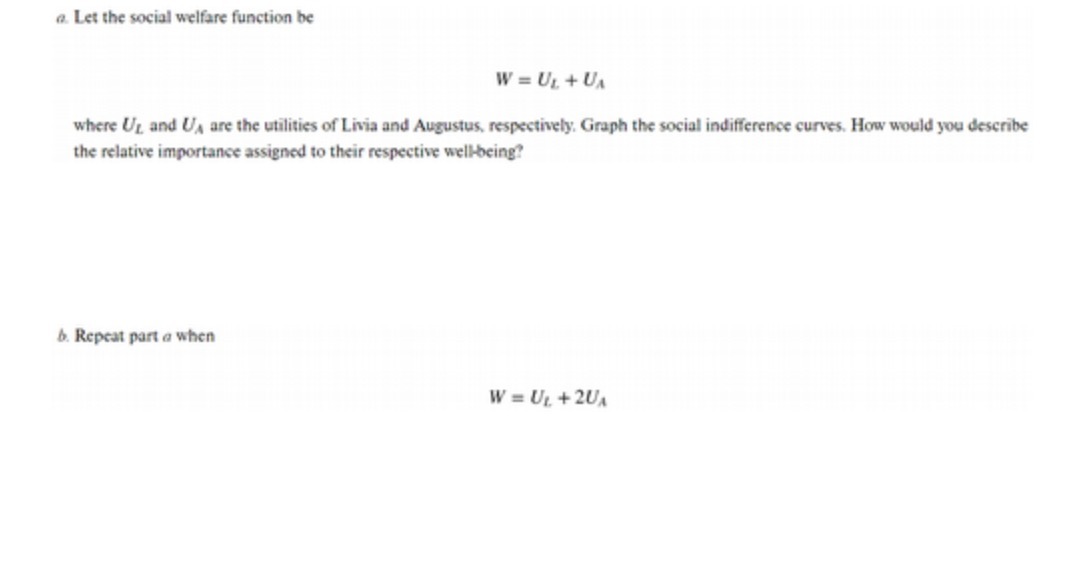 a. Let the social welfare function be

$W = U_L + U_A$

where $U_L$ and $U_A$ are the utilities of Livia and Augustus, respectively. Graph the social indifference curves. How would you describe the relative importance assigned to their respective well-being?

b. Repeat part a when

$W = U_L + 2U_A$